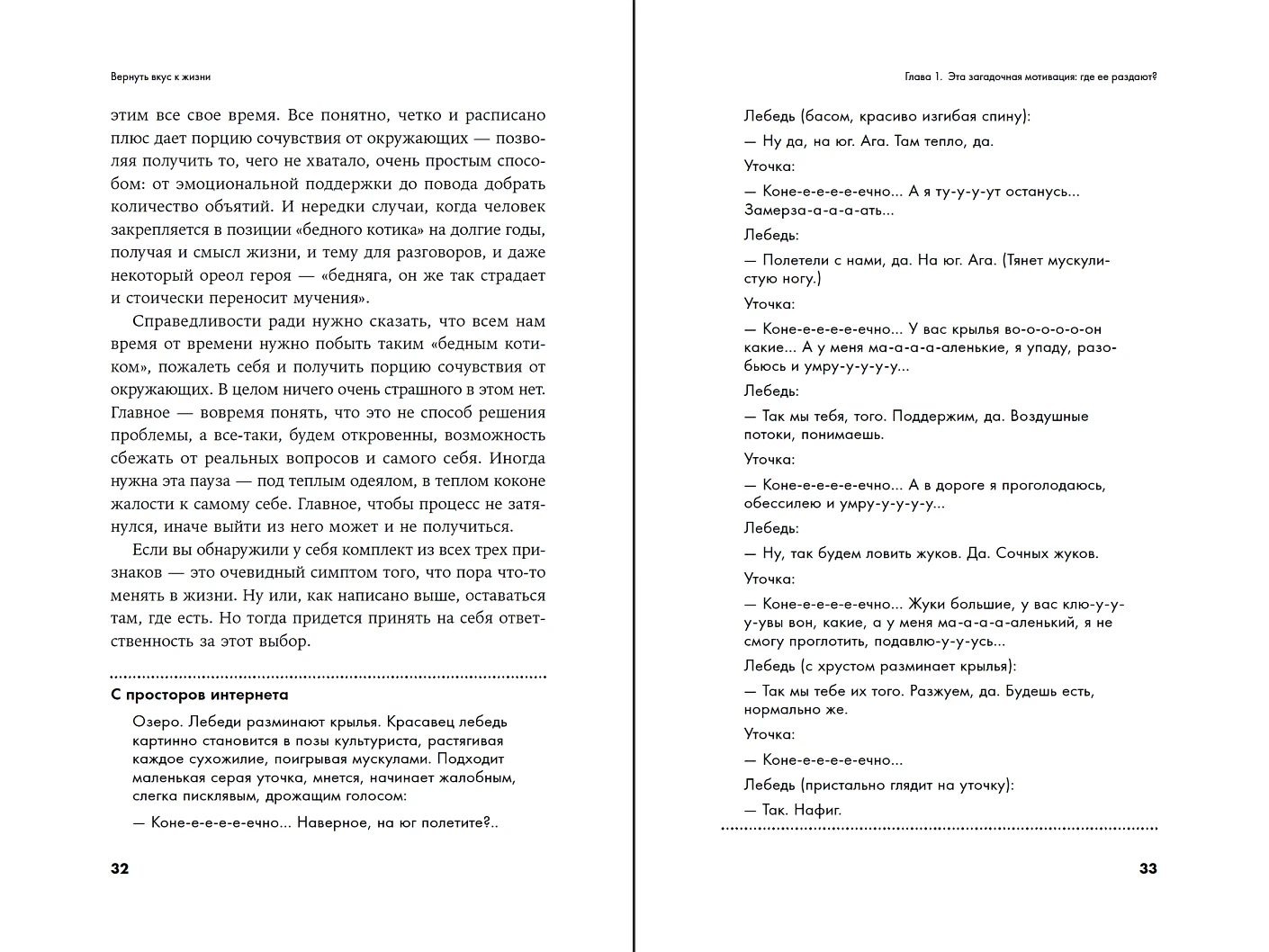 Вернуть вкус к жизни

этим все свое время. Все понятно, четко и расписано плюс дает порцию сочувствия от окружающих — позволяя получить то, чего не хватало, очень простым способом: от эмоциональной поддержки до повода добрать количество объятий. И нередки случаи, когда человек закрепляется в позиции «бедного котика» на долгие годы, получая и смысл жизни, и тему для разговоров, и даже некоторый ореол героя — «бедняга, он же так страдает и стоически переносит мучения».

Справедливости ради нужно сказать, что всем нам время от времени нужно побыть таким «бедным котиком», пожалеть себя и получить порцию сочувствия от окружающих. В целом ничего очень страшного в этом нет. Главное — вовремя понять, что это не способ решения проблемы, а все-таки, будем откровенны, возможность сбежать от реальных вопросов и самого себя. Иногда нужна эта пауза — под теплым одеялом, в теплом коконе жалости к самому себе. Главное, чтобы процесс не затянулся, иначе выйти из него может и не получиться.

Если вы обнаружили у себя комплект из всех трех признаков — это очевидный симптом того, что пора что-то менять в жизни. Ну или, как написано выше, оставаться там, где есть. Но тогда придется принять на себя ответственность за этот выбор.

С просторов интернета

Озеро. Лебеди разминают крылья. Красавец лебедь картинно становится в позы культуриста, растягивая каждое сухожилие, поигрывая мускулами. Подходит маленькая серая уточка, мнется, начинает жалобным, слегка писклявым, дрожащим голосом:

— Коне-е-е-е-е-ечно... Наверное, на юг полетите?..

32

Глава 1. Эта загадочная мотивация: где ее раздают?

Лебедь (басом, красиво изгибая спину):

— Ну да, на юг. Ага. Там тепло, да.

Уточка:

— Коне-е-е-е-е-ечно... А я ту-у-у-ут останусь... Замерза-а-а-ать...

Лебедь:

— Полетели с нами, да. На юг. Ага. (Тянет мускулистую ногу.)

Уточка:

— Коне-е-е-е-е-ечно... У вас крылья во-о-о-о-он какие... А у меня ма-а-а-аленькие, я упаду, разобьюсь и умру-у-у-у-у...

Лебедь:

— Так мы тебя, того. Поддержим, да. Воздушные потоки, понимаешь.

Уточка:

— Коне-е-е-е-е-ечно... А в дороге я проголодаюсь, обессилею и умру-у-у-у-у...

Лебедь:

— Ну, так будем ловить жуков. Да. Сочных жуков.

Уточка:

— Коне-е-е-е-е-ечно... Жуки большие, у вас клю-у-у-у-увы вон, какие, а у меня ма-а-а-аленький, я не смогу проглотить, подавлю-у-у-усь...

Лебедь (с хрустом разминает крылья):

— Так мы тебе их того. Разжуем, да. Будешь есть, нормально же.

Уточка:

— Коне-е-е-е-е-ечно...

Лебедь (пристально глядит на уточку):

— Так. Нафиг.

33